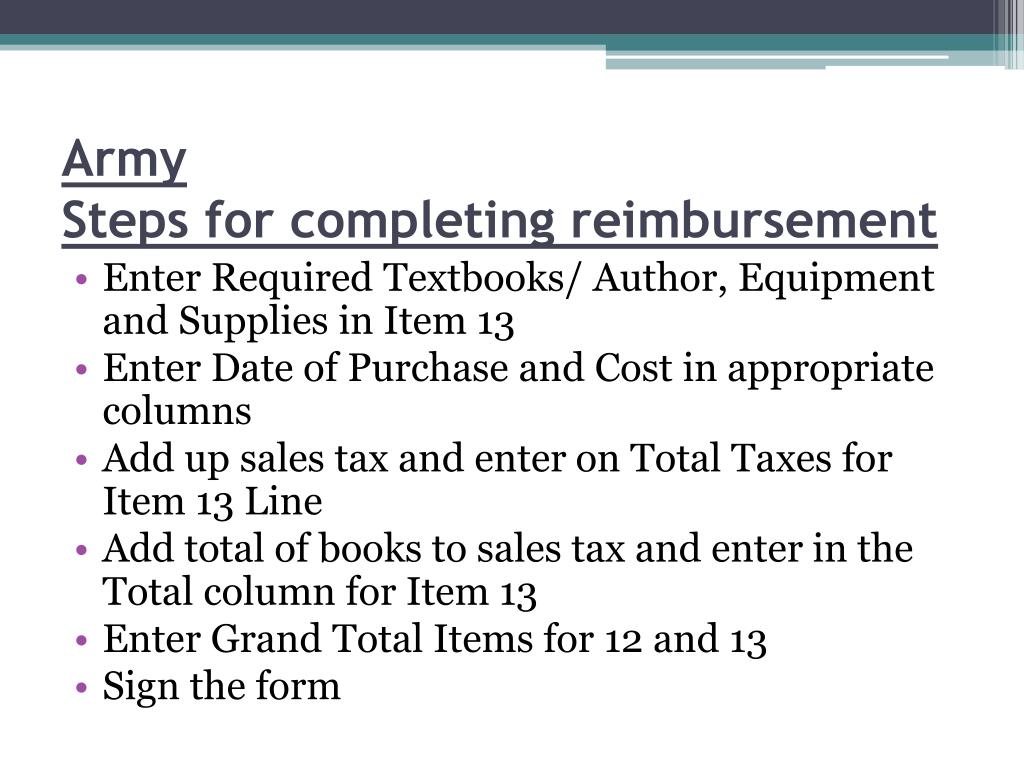 Army
Steps for completing reimbursement

• Enter Required Textbooks/ Author, Equipment and Supplies in Item 13
• Enter Date of Purchase and Cost in appropriate columns
• Add up sales tax and enter on Total Taxes for Item 13 Line
• Add total of books to sales tax and enter in the Total column for Item 13
• Enter Grand Total Items for 12 and 13
• Sign the form